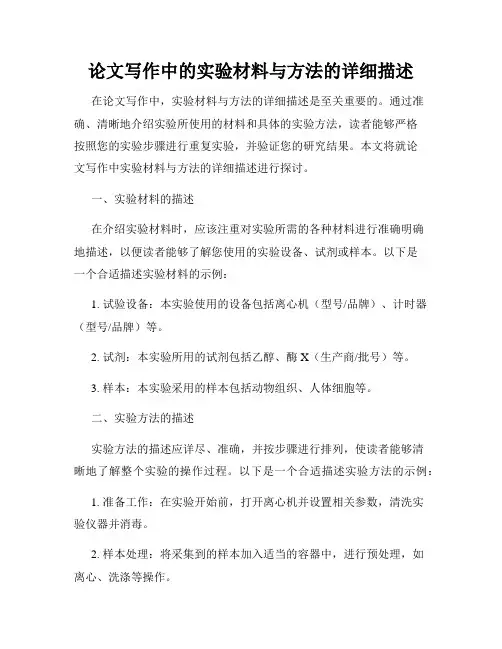 论文写作中的实验材料与方法的详细描述

在论文写作中，实验材料与方法的详细描述是至关重要的。通过准确、清晰地介绍实验所使用的材料和具体的实验方法，读者能够严格按照您的实验步骤进行重复实验，并验证您的研究结果。本文将就论文写作中实验材料与方法的详细描述进行探讨。

一、实验材料的描述

在介绍实验材料时，应该注重对实验所需的各种材料进行准确明确地描述，以便读者能够了解您使用的实验设备、试剂或样本。以下是一个合适描述实验材料的示例：

1. 试验设备：本实验使用的设备包括离心机（型号/品牌）、计时器（型号/品牌）等。

2. 试剂：本实验所用的试剂包括乙醇、酶 X（生产商/批号）等。

3. 样本：本实验采用的样本包括动物组织、人体细胞等。

二、实验方法的描述

实验方法的描述应详尽、准确，并按步骤进行排列，使读者能够清晰地了解整个实验的操作过程。以下是一个合适描述实验方法的示例：

1. 准备工作：在实验开始前，打开离心机并设置相关参数，清洗实验仪器并消毒。

2. 样本处理：将采集到的样本加入适当的容器中，进行预处理，如离心、洗涤等操作。